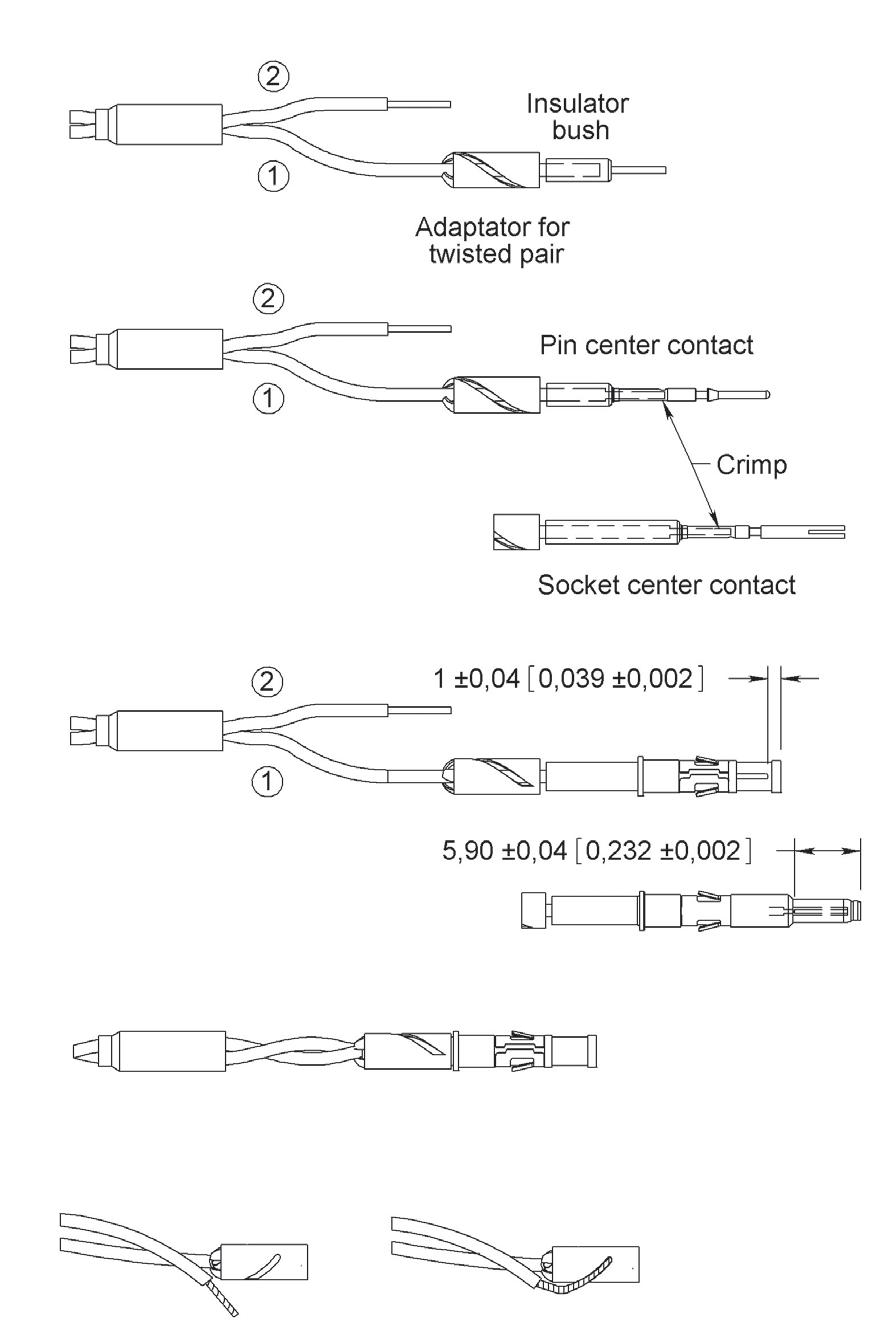 2

Insulator bush

1

Adaptator for twisted pair

2

Pin center contact

1

Crimp

Socket center contact

2

1 ±0,04 [0,039 ±0,002]

1

5,90 ±0,04 [0,232 ±0,002]